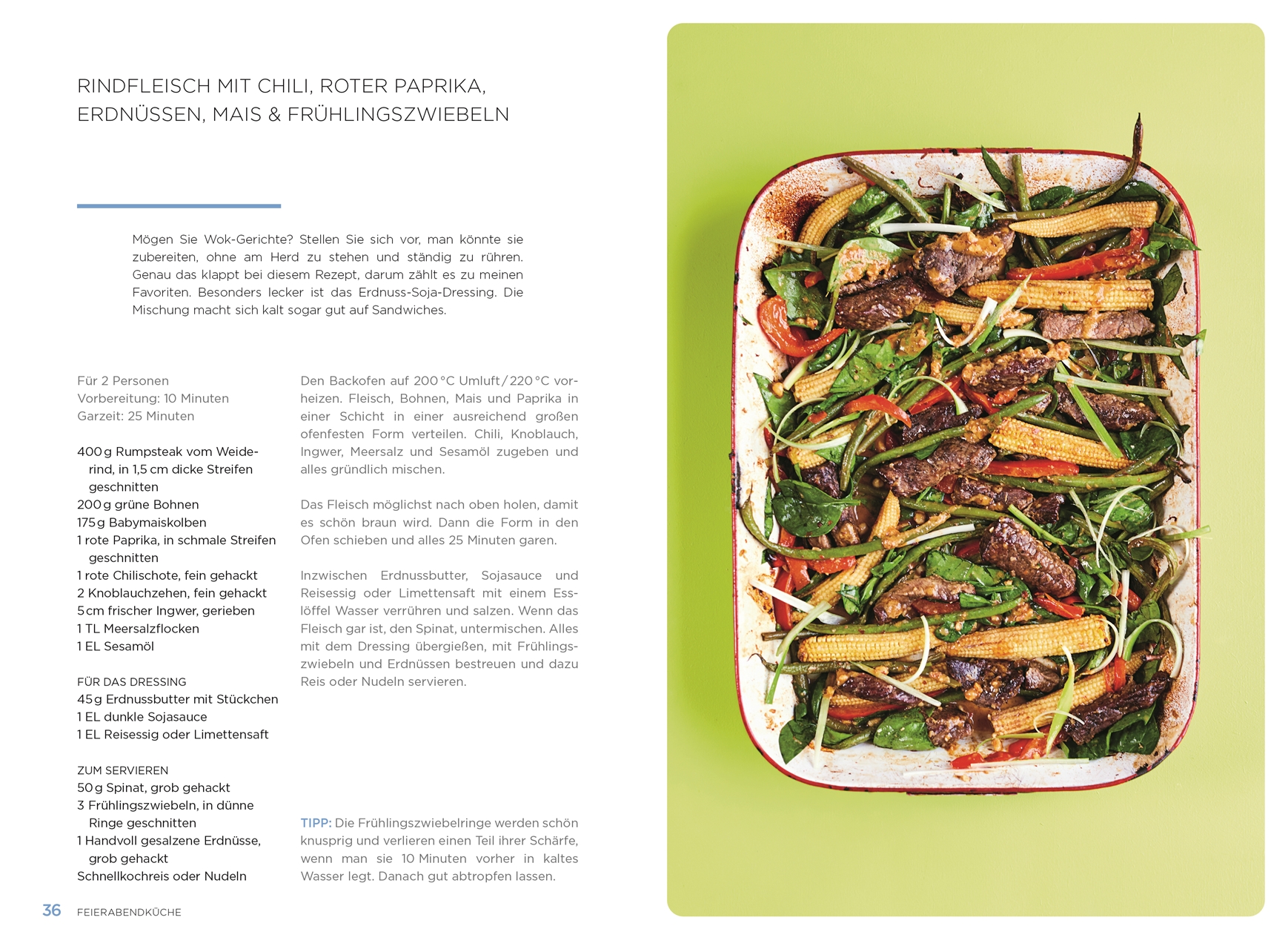 RINDFLEISCH MIT CHILI, ROTER PAPRIKA, ERDNÜSSEN, MAIS & FRÜHLINGSZWIEBELN

Mögen Sie Wok-Gerichte? Stellen Sie sich vor, man könnte sie zubereiten, ohne am Herd zu stehen und ständig zu rühren. Genau das klappt bei diesem Rezept, darum zählt es zu meinen Favoriten. Besonders lecker ist das Erdnuss-Soja-Dressing. Die Mischung macht sich kalt sogar gut auf Sandwiches.

Für 2 Personen
Vorbereitung: 10 Minuten
Garzeit: 25 Minuten

400 g Rumpsteak vom Weiderind, in 1,5 cm dicke Streifen geschnitten
200 g grüne Bohnen
175 g Babymaiskolben
1 rote Paprika, in schmale Streifen geschnitten
1 rote Chilischote, fein gehackt
2 Knoblauchzehen, fein gehackt
5 cm frischer Ingwer, gerieben
1 TL Meersalzflocken
1 EL Sesamöl

FÜR DAS DRESSING
45 g Erdnussbutter mit Stückchen
1 EL dunkle Sojasauce
1 EL Reisessig oder Limettensaft

ZUM SERVIEREN
50 g Spinat, grob gehackt
3 Frühlingszwiebeln, in dünne Ringe geschnitten
1 Handvoll gesalzene Erdnüsse, grob gehackt
Schnellkochreis oder Nudeln

Den Backofen auf 200 °C Umluft / 220 °C vorheizen. Fleisch, Bohnen, Mais und Paprika in einer Schicht in einer ausreichend großen ofenfesten Form verteilen. Chili, Knoblauch, Ingwer, Meersalz und Sesamöl zugeben und alles gründlich mischen.

Das Fleisch möglichst nach oben holen, damit es schön braun wird. Dann die Form in den Ofen schieben und alles 25 Minuten garen.

Inzwischen Erdnussbutter, Sojasauce und Reisessig oder Limettensaft mit einem Esslöffel Wasser verrühren und salzen. Wenn das Fleisch gar ist, den Spinat, untermischen. Alles mit dem Dressing übergießen, mit Frühlingszwiebeln und Erdnüssen bestreuen und dazu Reis oder Nudeln servieren.

TIPP: Die Frühlingszwiebelringe werden schön knusprig und verlieren einen Teil ihrer Schärfe, wenn man sie 10 Minuten vorher in kaltes Wasser legt. Danach gut abtropfen lassen.

36 FEIERABENDKÜCHE